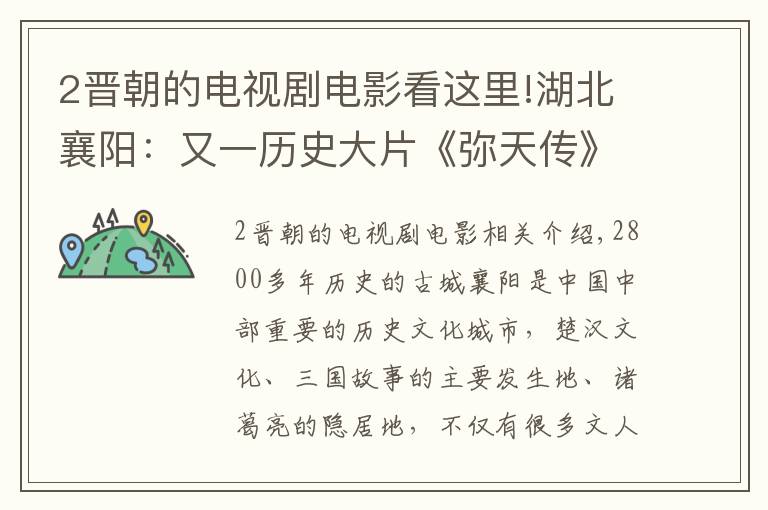 2晋朝的电视剧电影看这里!湖北襄阳：又一历史大片《弥天传》

2晋朝的电视剧电影相关介绍,2800多年历史的古城襄阳是中国中部重要的历史文化城市，楚汉文化、三国故事的主要发生地、诸葛亮的隐居地，不仅有很多文人